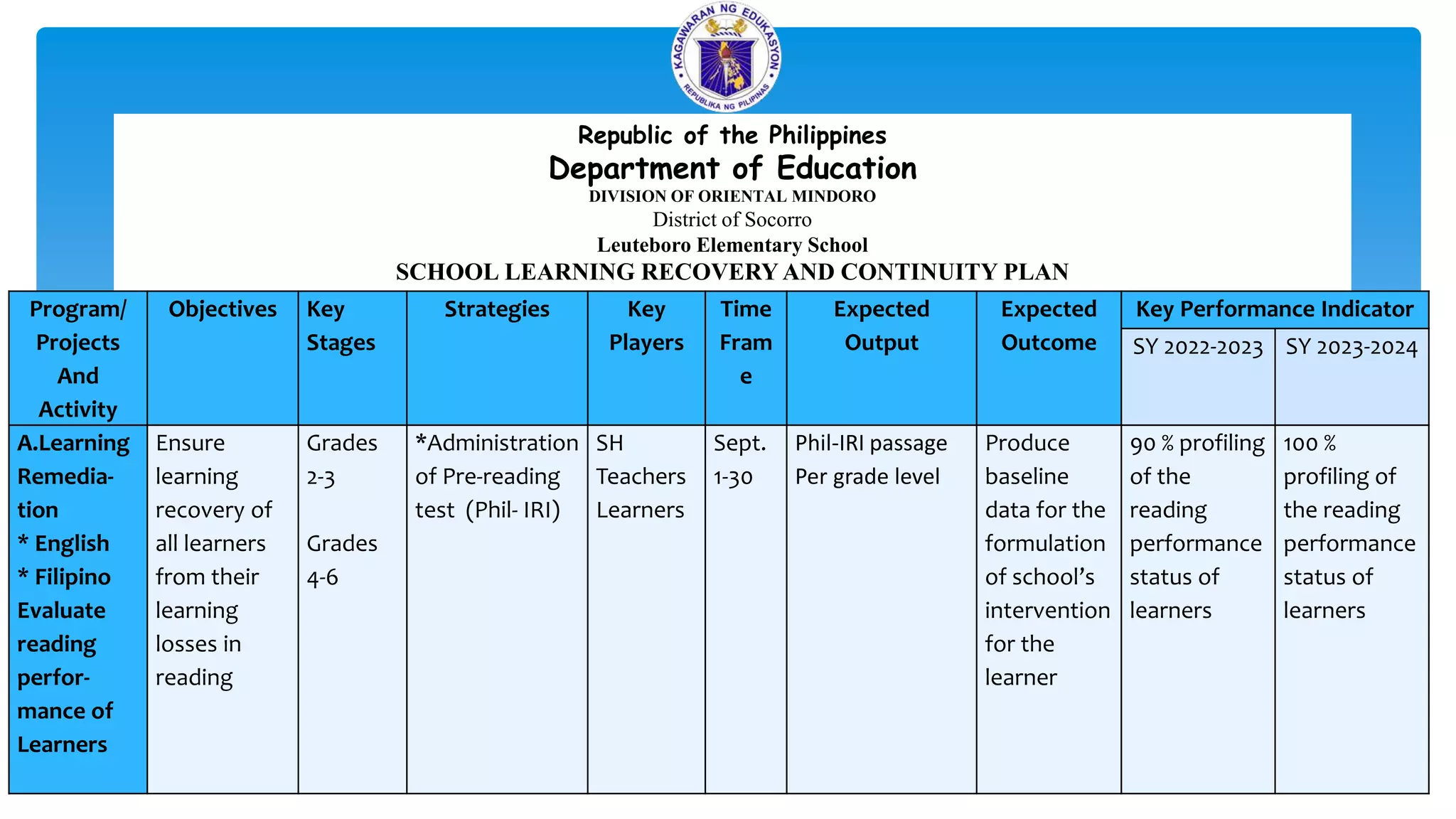 KAGAWARAN NG EDUKASYON
REPUBLIKA NG PILIPINAS

Republic of the Philippines
Department of Education
DIVISION OF ORIENTAL MINDORO
District of Socorro
Leuteboro Elementary School
SCHOOL LEARNING RECOVERY AND CONTINUITY PLAN

| Program/ Projects And Activity | Objectives | Key Stages | Strategies | Key Players | Time Frame | Expected Output | Expected Outcome | Key Performance Indicator SY 2022-2023 | Key Performance Indicator SY 2023-2024 |
|---|---|---|---|---|---|---|---|---|---|
| A.Learning Remediation * English * Filipino Evaluate reading performance of Learners | Ensure learning recovery of all learners from their learning losses in reading | Grades 2-3 Grades 4-6 | *Administration of Pre-reading test (Phil- IRI) | SH Teachers Learners | Sept. 1-30 | Phil-IRI passage Per grade level | Produce baseline data for the formulation of school's intervention for the learner | 90 % profiling of the reading performance status of learners | 100 % profiling of the reading performance status of learners |